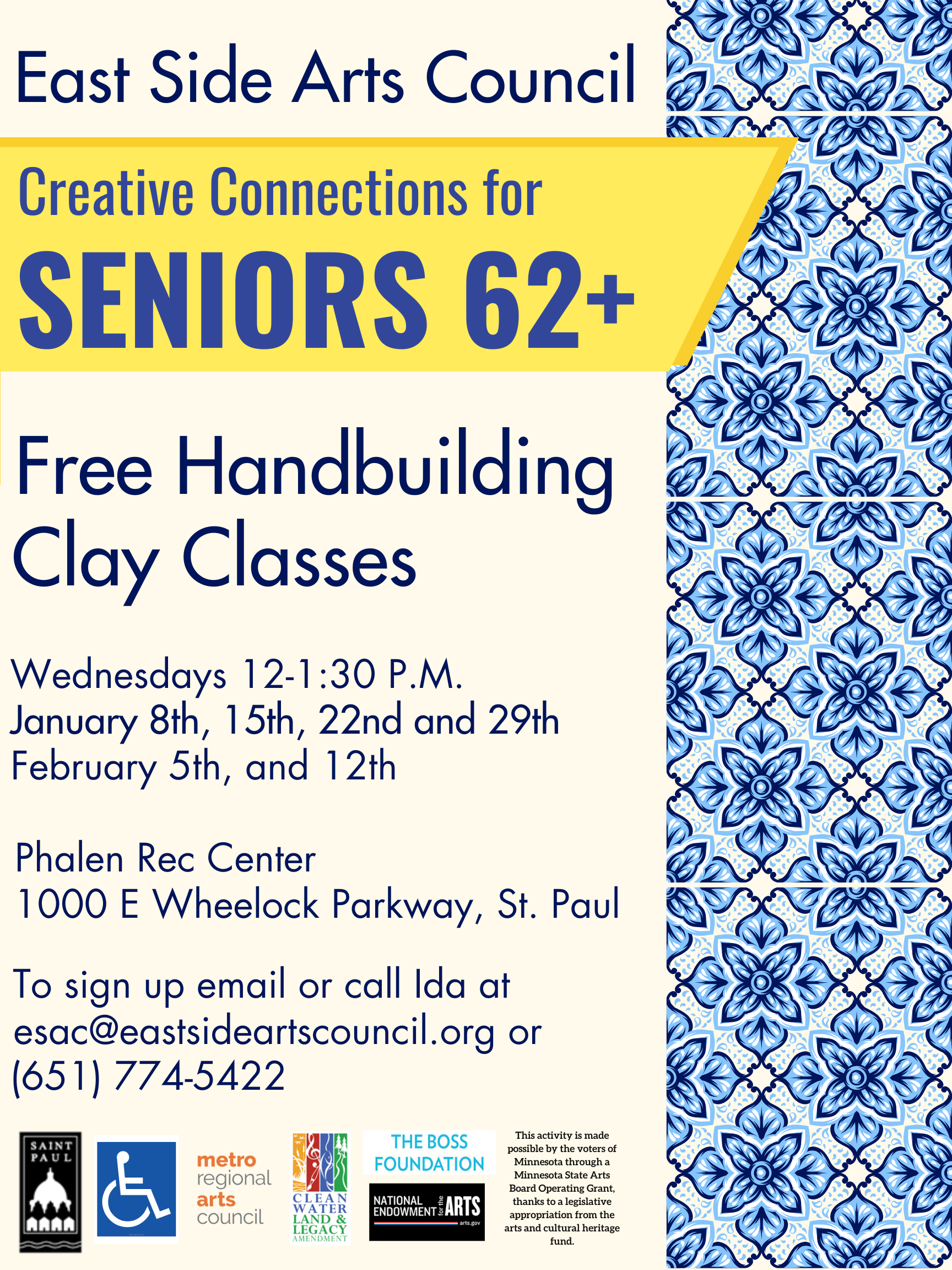 East Side Arts Council

Creative Connections for
SENIORS 62+

Free Handbuilding Clay Classes

Wednesdays 12-1:30 P.M.
January 8th, 15th, 22nd and 29th
February 5th, and 12th

Phalen Rec Center
1000 E Wheelock Parkway, St. Paul

To sign up email or call Ida at esac@eastsideartscouncil.org or (651) 774-5422

SAINT PAUL

metro regional arts council

CLEAN WATER LAND & LEGACY AMENDMENT

THE BOSS FOUNDATION

NATIONAL ENDOWMENT for the ARTS arts.gov

This activity is made possible by the voters of Minnesota through a Minnesota State Arts Board Operating Grant, thanks to a legislative appropriation from the arts and cultural heritage fund.